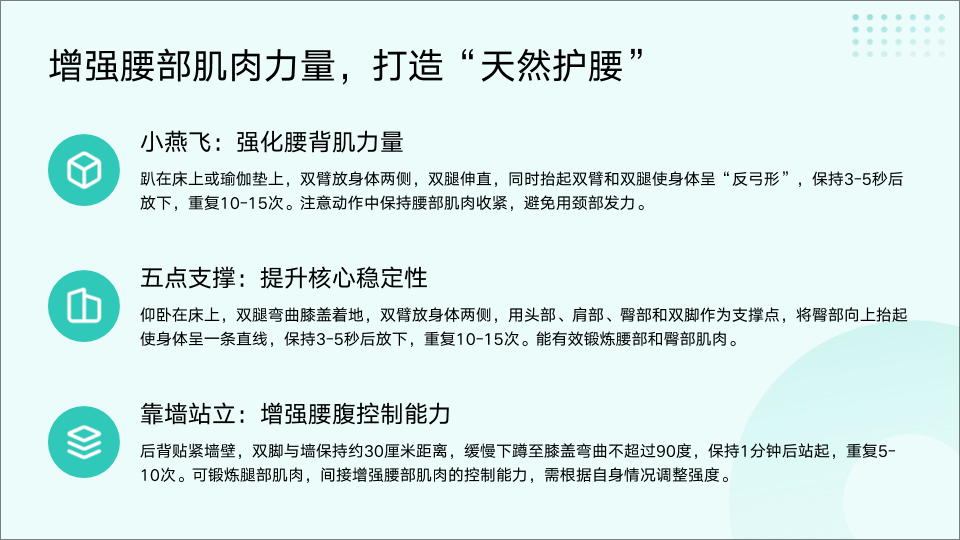 增强腰部肌肉力量，打造“天然护腰”

小燕飞：强化腰背肌力量

趴在床上或瑜伽垫上，双臂放身体两侧，双腿伸直，同时抬起双臂和双腿使身体呈“反弓形”，保持3-5秒后放下，重复10-15次。注意动作中保持腰部肌肉收紧，避免用颈部发力。

五点支撑：提升核心稳定性

仰卧在床上，双腿弯曲膝盖着地，双臂放身体两侧，用头部、肩部、臀部和双脚作为支撑点，将臀部向上抬起使身体呈一条直线，保持3-5秒后放下，重复10-15次。能有效锻炼腰部和臀部肌肉。

靠墙站立：增强腰腹控制能力

后背贴紧墙壁，双脚与墙保持约30厘米距离，缓慢下蹲至膝盖弯曲不超过90度，保持1分钟后站起，重复5-10次。可锻炼腿部肌肉，间接增强腰部肌肉的控制能力，需根据自身情况调整强度。